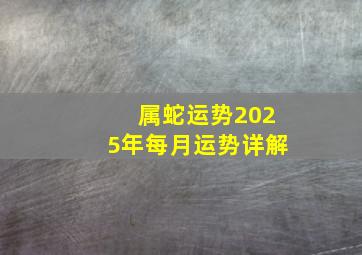 属蛇运势2025年每月运势详解